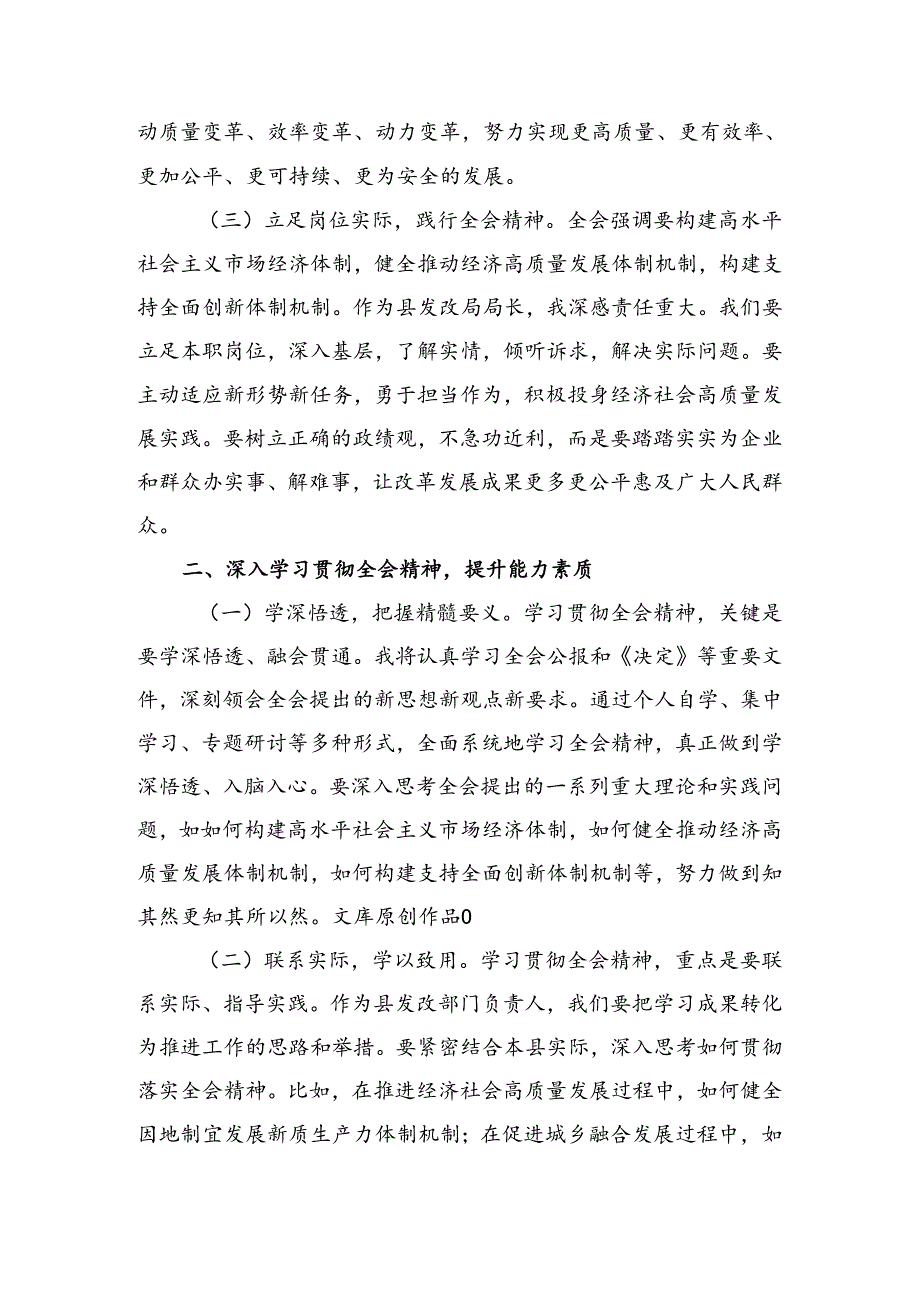 动质量变革、效率变革、动力变革，努力实现更高质量、更有效率、更加公平、更可持续、更为安全的发展。

（三）立足岗位实际，践行全会精神。全会强调要构建高水平社会主义市场经济体制，健全推动经济高质量发展体制机制，构建支持全面创新体制机制。作为县发改局局长，我深感责任重大。我们要立足本职岗位，深入基层，了解实情，倾听诉求，解决实际问题。要主动适应新形势新任务，勇于担当作为，积极投身经济社会高质量发展实践。要树立正确的政绩观，不急功近利，而是要踏踏实实为企业和群众办实事、解难事，让改革发展成果更多更公平惠及广大人民群众。

二、深入学习贯彻全会精神，提升能力素质

（一）学深悟透，把握精髓要义。学习贯彻全会精神，关键是要学深悟透、融会贯通。我将认真学习全会公报和《决定》等重要文件，深刻领会全会提出的新思想新观点新要求。通过个人自学、集中学习、专题研讨等多种形式，全面系统地学习全会精神，真正做到学深悟透、入脑入心。要深入思考全会提出的一系列重大理论和实践问题，如如何构建高水平社会主义市场经济体制，如何健全推动经济高质量发展体制机制，如何构建支持全面创新体制机制等，努力做到知其然更知其所以然。文库原创作品0

（二）联系实际，学以致用。学习贯彻全会精神，重点是要联系实际、指导实践。作为县发改部门负责人，我们要把学习成果转化为推进工作的思路和举措。要紧密结合本县实际，深入思考如何贯彻落实全会精神。比如，在推进经济社会高质量发展过程中，如何健全因地制宜发展新质生产力体制机制；在促进城乡融合发展过程中，如